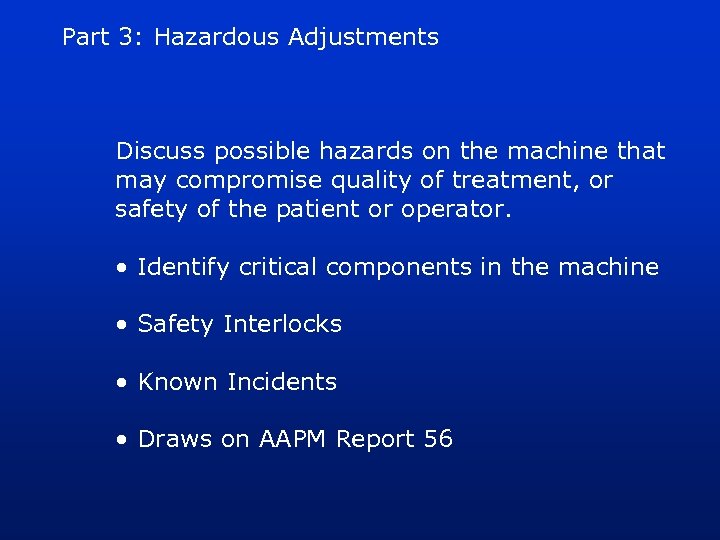 Part 3: Hazardous Adjustments

Discuss possible hazards on the machine that may compromise quality of treatment, or safety of the patient or operator.

• Identify critical components in the machine

• Safety Interlocks

• Known Incidents

• Draws on AAPM Report 56